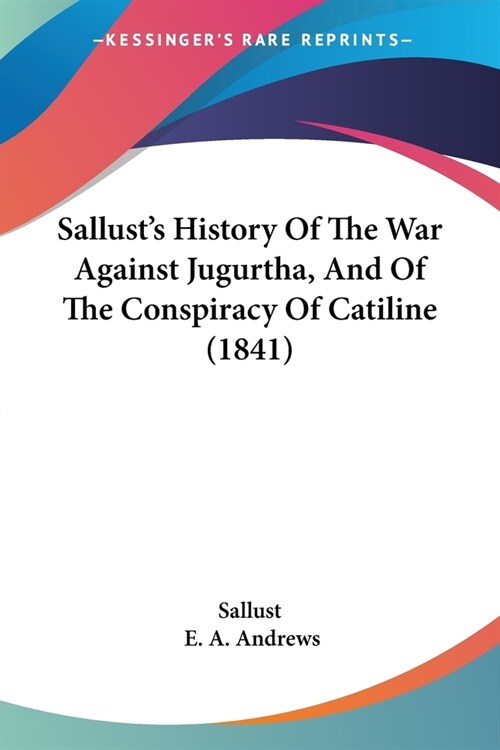 —KESSINGER'S RARE REPRINTS—

Sallust's History Of The War Against Jugurtha, And Of The Conspiracy Of Catiline (1841)

Sallust
E. A. Andrews